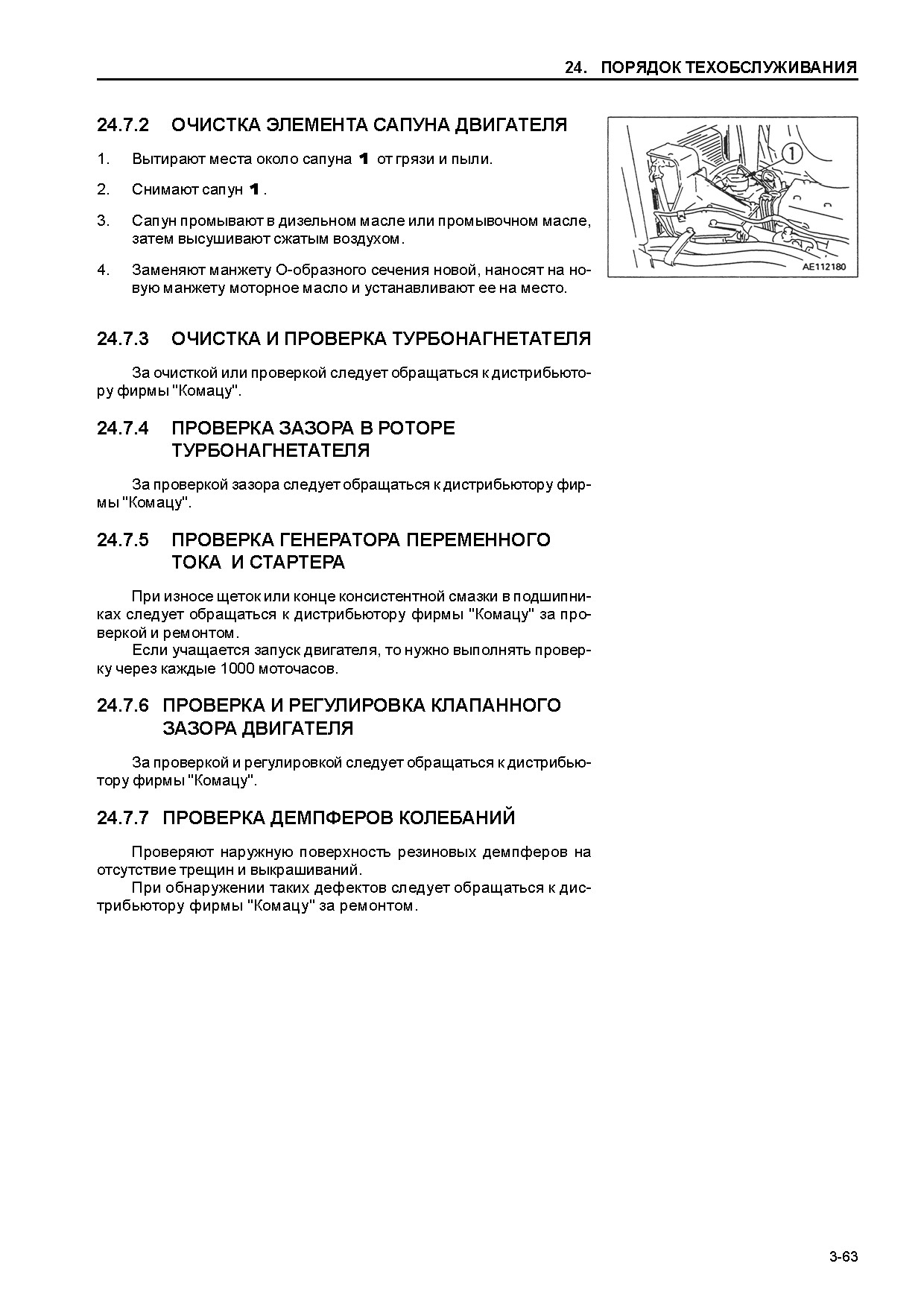 24. ПОРЯДОК ТЕХОБСЛУЖИВАНИЯ

24.7.2 ОЧИСТКА ЭЛЕМЕНТА САПУНА ДВИГАТЕЛЯ

1. Вытирают места около сапуна 1 от грязи и пыли.

2. Снимают сапун 1 .

3. Сапун промывают в дизельном масле или промывочном масле, затем высушивают сжатым воздухом.

4. Заменяют манжету О-образного сечения новой, наносят на новую манжету моторное масло и устанавливают ее на место.

①

AE112180

24.7.3 ОЧИСТКА И ПРОВЕРКА ТУРБОНАГНЕТАТЕЛЯ

За очисткой или проверкой следует обращаться к дистрибьютору фирмы "Комацу".

24.7.4 ПРОВЕРКА ЗАЗОРА В РОТОРЕ ТУРБОНАГНЕТАТЕЛЯ

За проверкой зазора следует обращаться к дистрибьютору фирмы "Комацу".

24.7.5 ПРОВЕРКА ГЕНЕРАТОРА ПЕРЕМЕННОГО ТОКА И СТАРТЕРА

При износе щеток или конце консистентной смазки в подшипниках следует обращаться к дистрибьютору фирмы "Комацу" за проверкой и ремонтом.
Если учащается запуск двигателя, то нужно выполнять проверку через каждые 1000 моточасов.

24.7.6 ПРОВЕРКА И РЕГУЛИРОВКА КЛАПАННОГО ЗАЗОРА ДВИГАТЕЛЯ

За проверкой и регулировкой следует обращаться к дистрибьютору фирмы "Комацу".

24.7.7 ПРОВЕРКА ДЕМПФЕРОВ КОЛЕБАНИЙ

Проверяют наружную поверхность резиновых демпферов на отсутствие трещин и выкрашиваний.
При обнаружении таких дефектов следует обращаться к дистрибьютору фирмы "Комацу" за ремонтом.

3-63